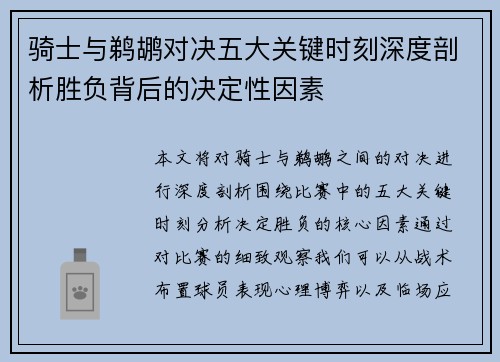 骑士与鹈鹕对决五大关键时刻深度剖析胜负背后的决定性因素

本文将对骑士与鹈鹕之间的对决进行深度剖析围绕比赛中的五大关键时刻分析决定胜负的核心因素通过对比赛的细致观察我们可以从战术布置球员表现心理博弈以及临场应